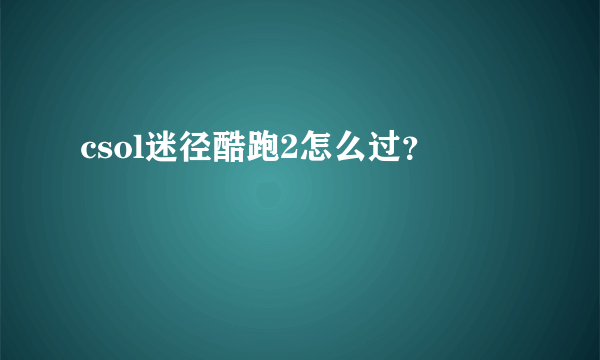 csol迷径酷跑2怎么过?